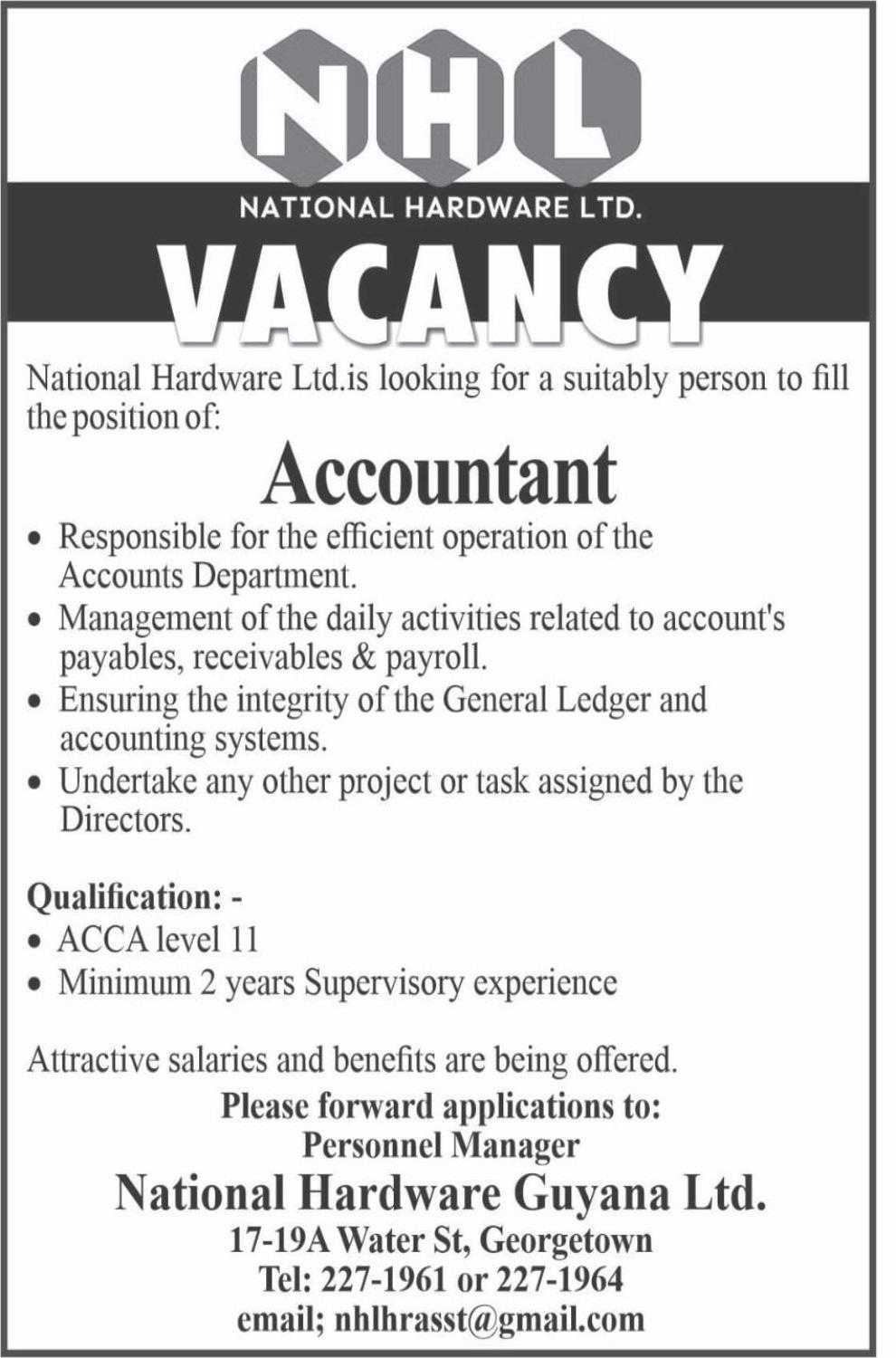 NHL

NATIONAL HARDWARE LTD.

VACANCY

National Hardware Ltd.is looking for a suitably person to fill the position of:

Accountant

• Responsible for the efficient operation of the Accounts Department.
• Management of the daily activities related to account's payables, receivables & payroll.
• Ensuring the integrity of the General Ledger and accounting systems.
• Undertake any other project or task assigned by the Directors.

Qualification: -
• ACCA level 11
• Minimum 2 years Supervisory experience

Attractive salaries and benefits are being offered.

Please forward applications to:
Personnel Manager
National Hardware Guyana Ltd.
17-19A Water St, Georgetown
Tel: 227-1961 or 227-1964
email; nhlhrasst@gmail.com